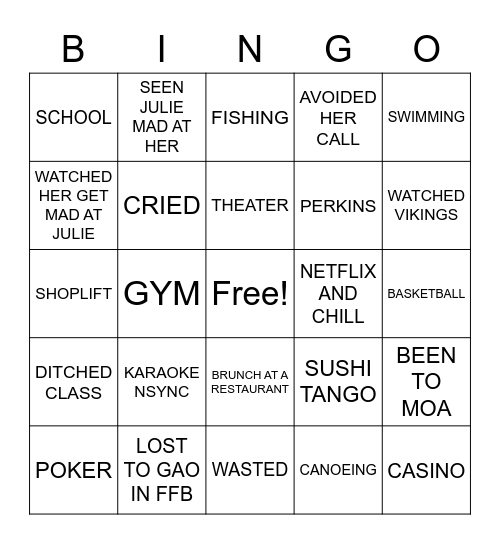 | B | I | N | G | O |
|---|---|---|---|---|
| SCHOOL | SEEN JULIE MAD AT HER | FISHING | AVOIDED HER CALL | SWIMMING |
| WATCHED HER GET MAD AT JULIE | CRIED | THEATER | PERKINS | WATCHED VIKINGS |
| SHOPLIFT | GYM | Free! | NETFLIX AND CHILL | BASKETBALL |
| DITCHED CLASS | KARAOKE NSYNC | BRUNCH AT A RESTAURANT | SUSHI TANGO | BEEN TO MOA |
| POKER | LOST TO GAO IN FFB | WASTED | CANOEING | CASINO |